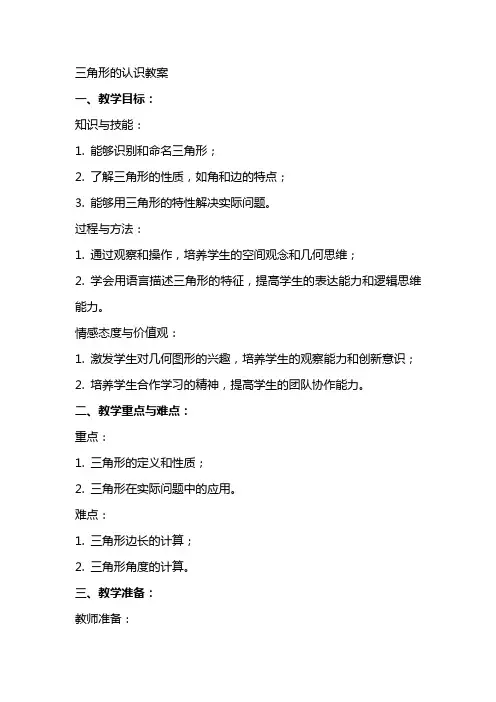 三角形的认识教案

一、教学目标：

知识与技能：

1. 能够识别和命名三角形；

2. 了解三角形的性质，如角和边的特点；

3. 能够用三角形的特性解决实际问题。

过程与方法：

1. 通过观察和操作，培养学生的空间观念和几何思维；

2. 学会用语言描述三角形的特征，提高学生的表达能力和逻辑思维能力。

情感态度与价值观：

1. 激发学生对几何图形的兴趣，培养学生的观察能力和创新意识；

2. 培养学生合作学习的精神，提高学生的团队协作能力。

二、教学重点与难点：

重点：

1. 三角形的定义和性质；

2. 三角形在实际问题中的应用。

难点：

1. 三角形边长的计算；

2. 三角形角度的计算。

三、教学准备：

教师准备：